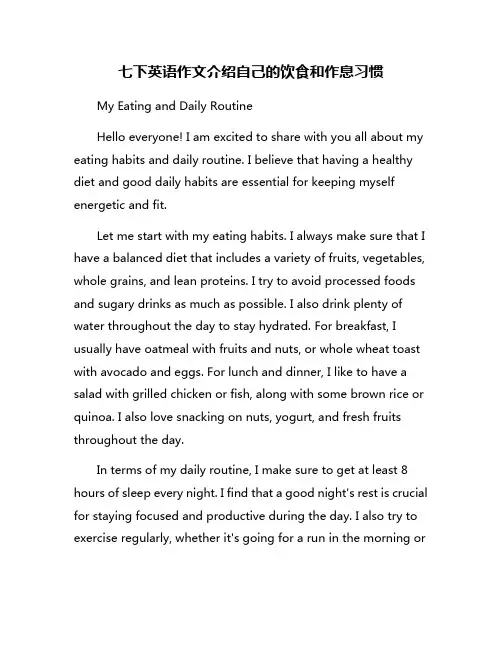 七下英语作文介绍自己的饮食和作息习惯

My Eating and Daily Routine

Hello everyone! I am excited to share with you all about my eating habits and daily routine. I believe that having a healthy diet and good daily habits are essential for keeping myself energetic and fit.

Let me start with my eating habits. I always make sure that I have a balanced diet that includes a variety of fruits, vegetables, whole grains, and lean proteins. I try to avoid processed foods and sugary drinks as much as possible. I also drink plenty of water throughout the day to stay hydrated. For breakfast, I usually have oatmeal with fruits and nuts, or whole wheat toast with avocado and eggs. For lunch and dinner, I like to have a salad with grilled chicken or fish, along with some brown rice or quinoa. I also love snacking on nuts, yogurt, and fresh fruits throughout the day.

In terms of my daily routine, I make sure to get at least 8 hours of sleep every night. I find that a good night's rest is crucial for staying focused and productive during the day. I also try to exercise regularly, whether it's going for a run in the morning or